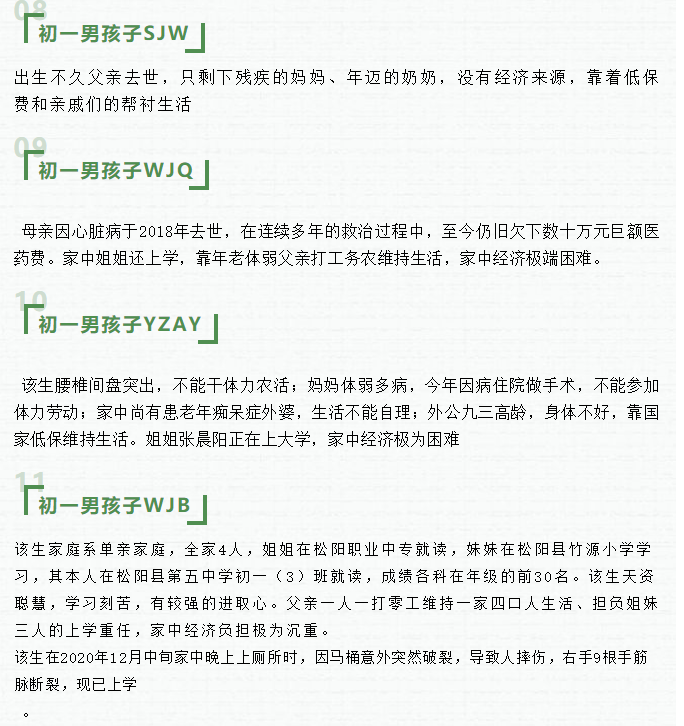 08

初一男孩子SJW

出生不久父亲去世，只剩下残疾的妈妈、年迈的奶奶，没有经济来源，靠着低保费和亲戚们的帮衬生活

09

初一男孩子WJQ

母亲因心脏病于2018年去世，在连续多年的救治过程中，至今仍旧欠下数十万元巨额医药费。家中姐姐还上学，靠年老体弱父亲打工务农维持生活，家中经济极端困难。

10

初一男孩子YZAY

该生腰椎间盘突出，不能干体力农活；妈妈体弱多病，今年因病住院做手术，不能参加体力劳动；家中尚有患老年痴呆症外婆，生活不能自理；外公九三高龄，身体不好，靠国家低保维持生活。姐姐张晨阳正在上大学，家中经济极为困难

11

初一男孩子WJB

该生家庭系单亲家庭，全家4人，姐姐在松阳职业中专就读，妹妹在松阳县竹源小学学习，其本人在松阳县第五中学初一（3）班就读，成绩各科在年级的前30名。该生天资聪慧，学习刻苦，有较强的进取心。父亲一人一打零工维持一家四口人生活、担负姐妹三人的上学重任，家中经济负担极为沉重。
该生在2020年12月中旬家中晚上上厕所时，因马桶意外突然破裂，导致人摔伤，右手9根手筋脉断裂，现已上学
。